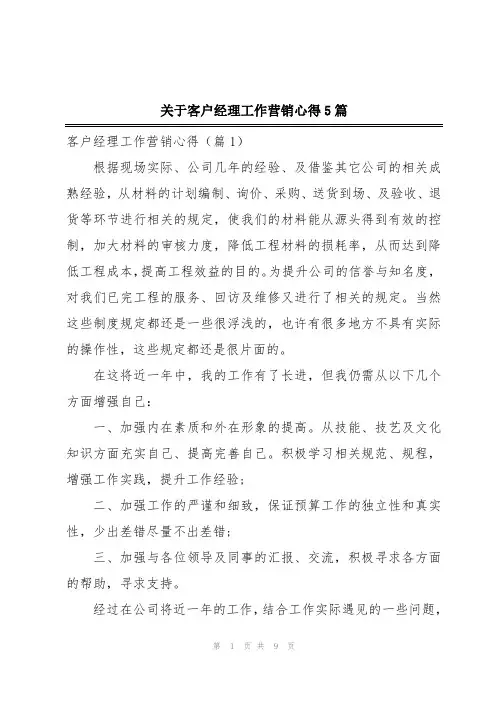 关于客户经理工作营销心得5篇

客户经理工作营销心得（篇1）

根据现场实际、公司几年的经验、及借鉴其它公司的相关成熟经验，从材料的计划编制、询价、采购、送货到场、及验收、退货等环节进行相关的规定，使我们的材料能从源头得到有效的控制，加大材料的审核力度，降低工程材料的损耗率，从而达到降低工程成本，提高工程效益的目的。为提升公司的信誉与知名度，对我们已完工程的服务、回访及维修又进行了相关的规定。当然这些制度规定都还是一些很浮浅的，也许有很多地方不具有实际的操作性，这些规定都还是很片面的。

在这将近一年中，我的工作有了长进，但我仍需从以下几个方面增强自己：

一、加强内在素质和外在形象的提高。从技能、技艺及文化知识方面充实自己、提高完善自己。积极学习相关规范、规程，增强工作实践，提升工作经验；

二、加强工作的严谨和细致，保证预算工作的独立性和真实性，少出差错尽量不出差错；

三、加强与各位领导及同事的汇报、交流，积极寻求各方面的帮助，寻求支持。

经过在公司将近一年的工作，结合工作实际遇见的一些问题，

第 1 页 共 9 页